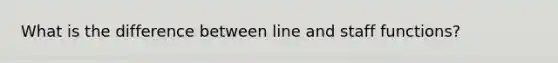 What is the difference between line and staff functions?